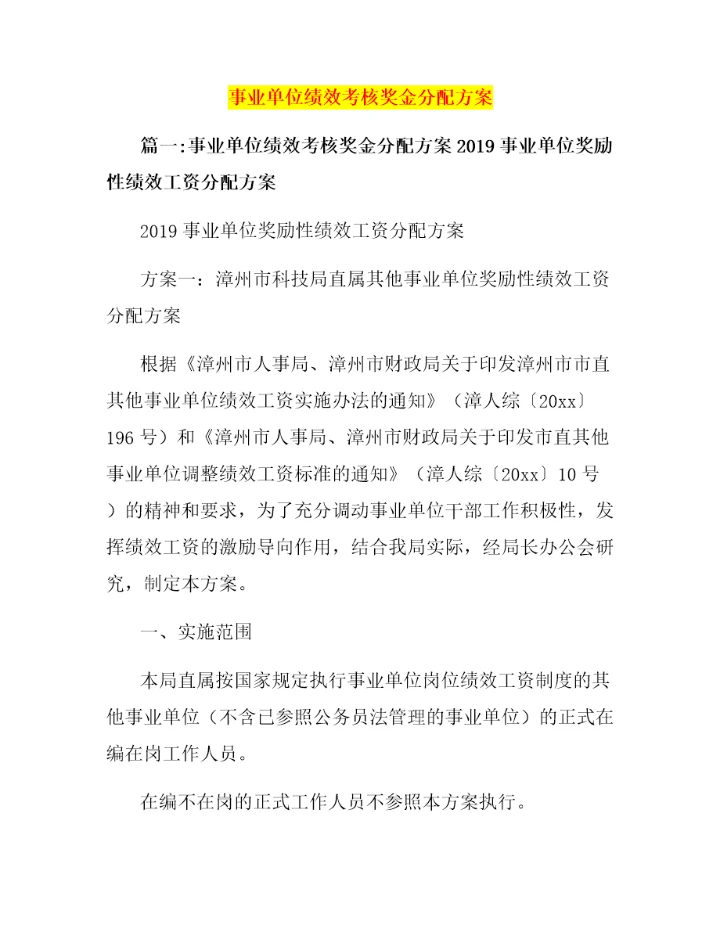 事业单位绩效考核奖金分配方案

篇一:事业单位绩效考核奖金分配方案 2019 事业单位奖励性绩效工资分配方案

2019 事业单位奖励性绩效工资分配方案

方案一：漳州市科技局直属其他事业单位奖励性绩效工资分配方案

根据《漳州市人事局、漳州市财政局关于印发漳州市市直其他事业单位绩效工资实施办法的通知》（漳人综〔20xx〕196 号）和《漳州市人事局、漳州市财政局关于印发市直其他事业单位调整绩效工资标准的通知》（漳人综〔20xx〕10 号）的精神和要求，为了充分调动事业单位干部工作积极性，发挥绩效工资的激励导向作用，结合我局实际，经局长办公会研究，制定本方案。

一、实施范围

本局直属按国家规定执行事业单位岗位绩效工资制度的其他事业单位（不含已参照公务员法管理的事业单位）的正式在编在岗工作人员。

在编不在岗的正式工作人员不参照本方案执行。